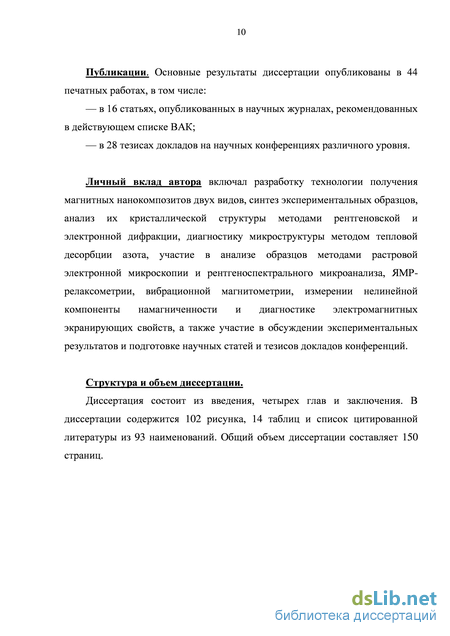 10

Публикации. Основные результаты диссертации опубликованы в 44 печатных работах, в том числе:

— в 16 статьях, опубликованных в научных журналах, рекомендованных в действующем списке ВАК;

— в 28 тезисах докладов на научных конференциях различного уровня.

Личный вклад автора включал разработку технологии получения магнитных нанокомпозитов двух видов, синтез экспериментальных образцов, анализ их кристаллической структуры методами рентгеновской и электронной дифракции, диагностику микроструктуры методом тепловой десорбции азота, участие в анализе образцов методами растровой электронной микроскопии и рентгеноспектрального микроанализа, ЯМР-релаксометрии, вибрационной магнитометрии, измерении нелинейной компоненты намагниченности и диагностике электромагнитных экранирующих свойств, а также участие в обсуждении экспериментальных результатов и подготовке научных статей и тезисов докладов конференций.

Структура и объем диссертации.

Диссертация состоит из введения, четырех глав и заключения. В диссертации содержится 102 рисунка, 14 таблиц и список цитированной литературы из 93 наименований. Общий объем диссертации составляет 150 страниц.

dsLib.net
библиотека диссертаций